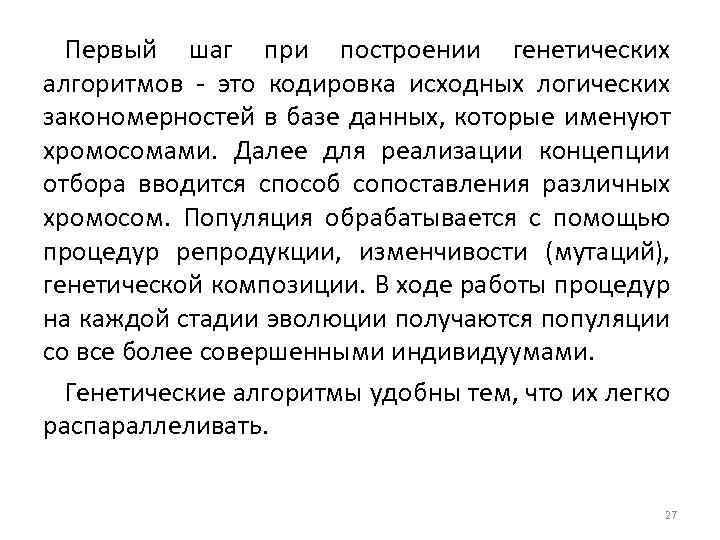 Первый шаг при построении генетических алгоритмов - это кодировка исходных логических закономерностей в базе данных, которые именуют хромосомами. Далее для реализации концепции отбора вводится способ сопоставления различных хромосом. Популяция обрабатывается с помощью процедур репродукции, изменчивости (мутаций), генетической композиции. В ходе работы процедур на каждой стадии эволюции получаются популяции со все более совершенными индивидуумами.

Генетические алгоритмы удобны тем, что их легко распараллеливать.

27